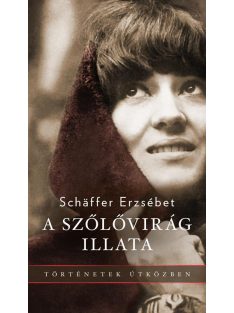 Schäffer Erzsébet

A SZŐLŐVIRÁG ILLATA

TÖRTÉNETEK ÚTKÖZBEN